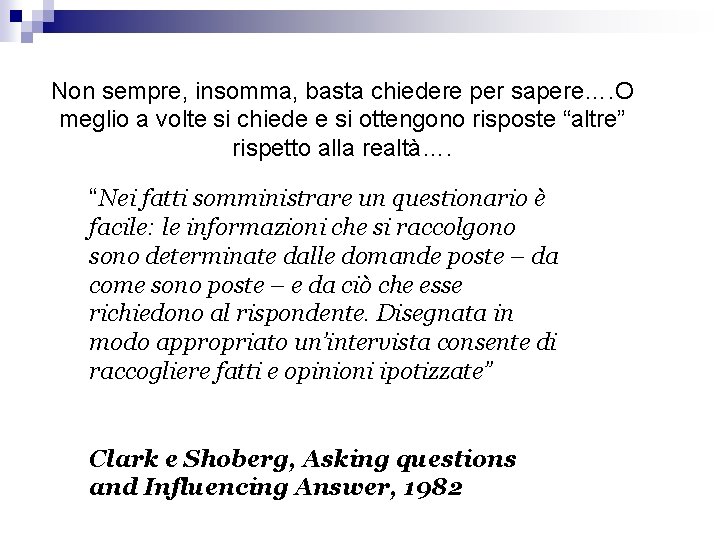 Non sempre, insomma, basta chiedere per sapere….O meglio a volte si chiede e si ottengono risposte “altre” rispetto alla realtà….

“Nei fatti somministrare un questionario è facile: le informazioni che si raccolgono sono determinate dalle domande poste – da come sono poste – e da ciò che esse richiedono al rispondente. Disegnata in modo appropriato un’intervista consente di raccogliere fatti e opinioni ipotizzate”

Clark e Shoberg, Asking questions and Influencing Answer, 1982